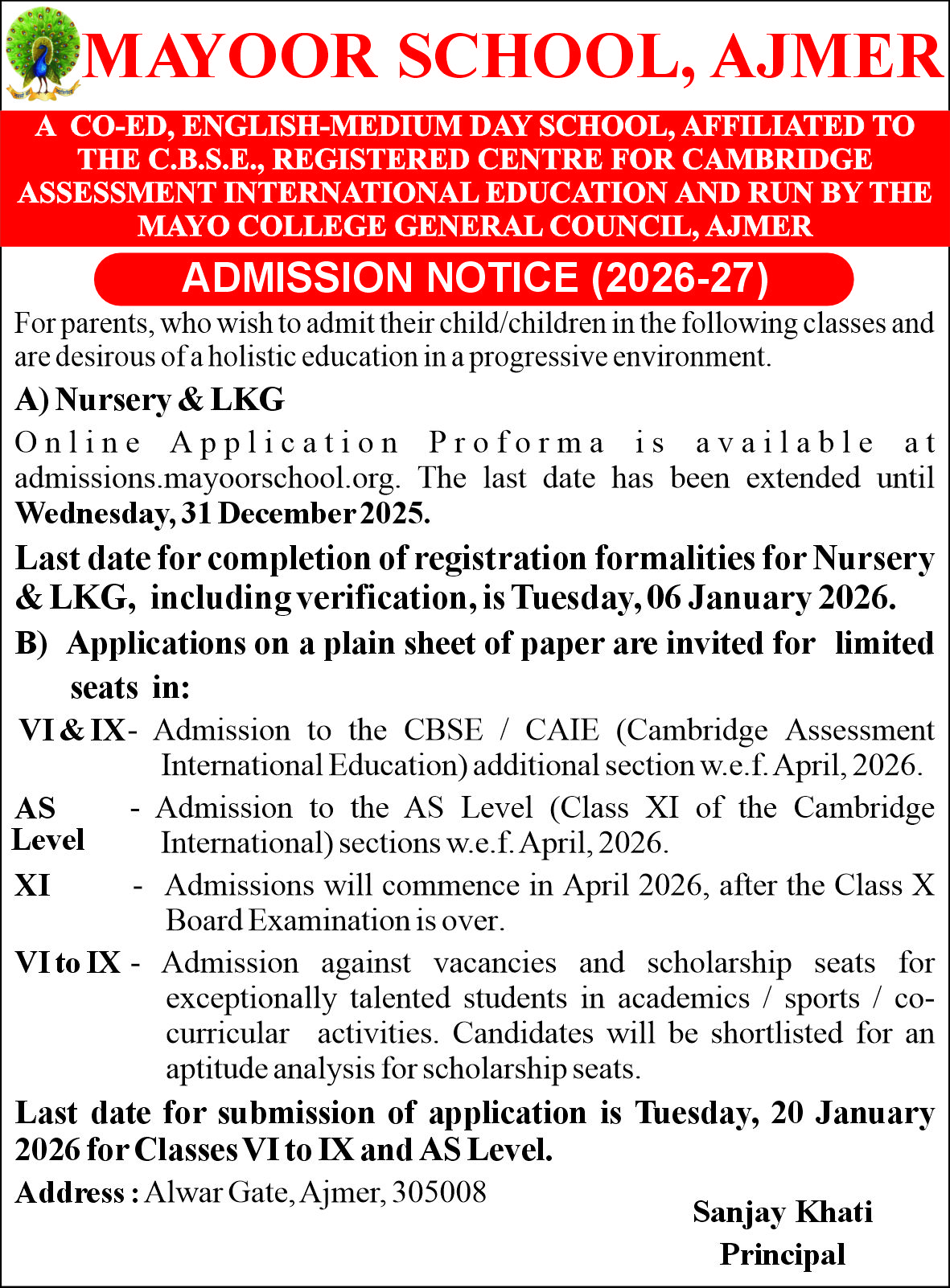 MAYOOR SCHOOL, AJMER

A CO-ED, ENGLISH-MEDIUM DAY SCHOOL, AFFILIATED TO THE C.B.S.E., REGISTERED CENTRE FOR CAMBRIDGE ASSESSMENT INTERNATIONAL EDUCATION AND RUN BY THE MAYO COLLEGE GENERAL COUNCIL, AJMER

ADMISSION NOTICE (2026-27)

For parents, who wish to admit their child/children in the following classes and are desirous of a holistic education in a progressive environment.

A) Nursery & LKG

Online Application Proforma is available at admissions.mayoorschool.org. The last date has been extended until Wednesday, 31 December 2025.

Last date for completion of registration formalities for Nursery & LKG, including verification, is Tuesday, 06 January 2026.

B) Applications on a plain sheet of paper are invited for limited seats in:

VI & IX - Admission to the CBSE / CAIE (Cambridge Assessment International Education) additional section w.e.f. April, 2026.

AS Level - Admission to the AS Level (Class XI of the Cambridge International) sections w.e.f. April, 2026.

XI - Admissions will commence in April 2026, after the Class X Board Examination is over.

VI to IX - Admission against vacancies and scholarship seats for exceptionally talented students in academics / sports / co-curricular activities. Candidates will be shortlisted for an aptitude analysis for scholarship seats.

Last date for submission of application is Tuesday, 20 January 2026 for Classes VI to IX and AS Level.

Address : Alwar Gate, Ajmer, 305008

Sanjay Khati
Principal